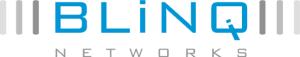 BLiNQ
NETWORKS